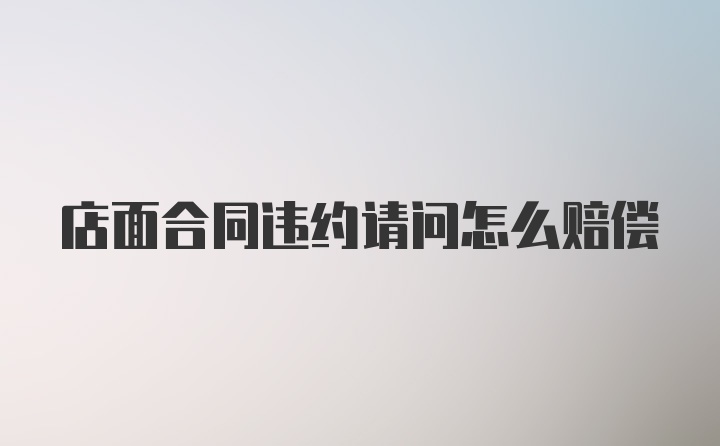 店面合同违约请问怎么赔偿